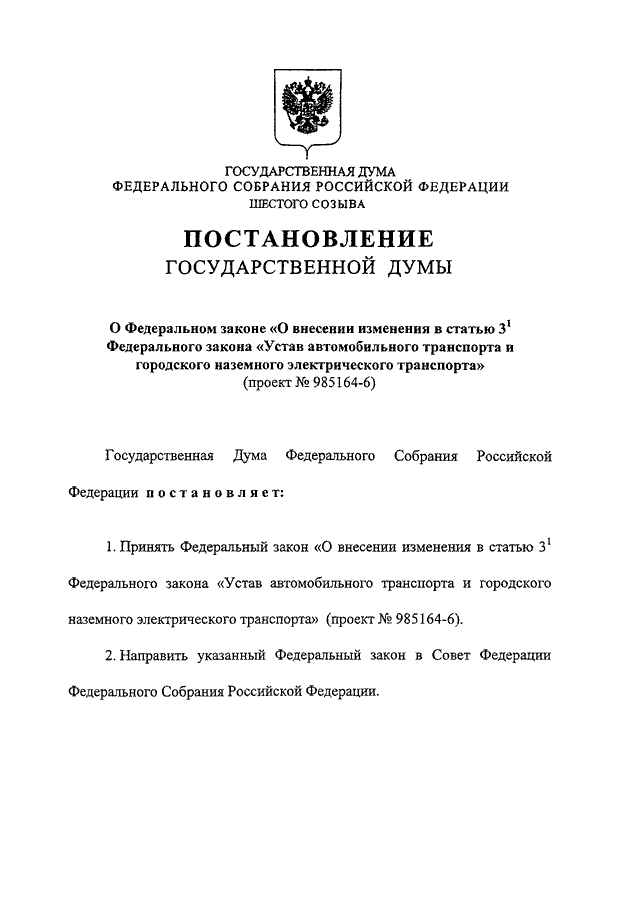 ГОСУДАРСТВЕННАЯ ДУМА
ФЕДЕРАЛЬНОГО СОБРАНИЯ РОССИЙСКОЙ ФЕДЕРАЦИИ
ШЕСТОГО СОЗЫВА

ПОСТАНОВЛЕНИЕ
ГОСУДАРСТВЕННОЙ ДУМЫ

О Федеральном законе «О внесении изменения в статью $3^1$ Федерального закона «Устав автомобильного транспорта и городского наземного электрического транспорта»
(проект № 985164-6)

Государственная Дума Федерального Собрания Российской Федерации постановляет:

1. Принять Федеральный закон «О внесении изменения в статью $3^1$ Федерального закона «Устав автомобильного транспорта и городского наземного электрического транспорта» (проект № 985164-6).

2. Направить указанный Федеральный закон в Совет Федерации Федерального Собрания Российской Федерации.